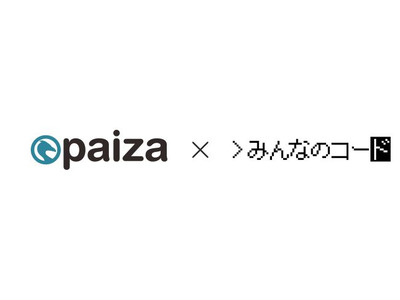 paiza × >みんなのコード